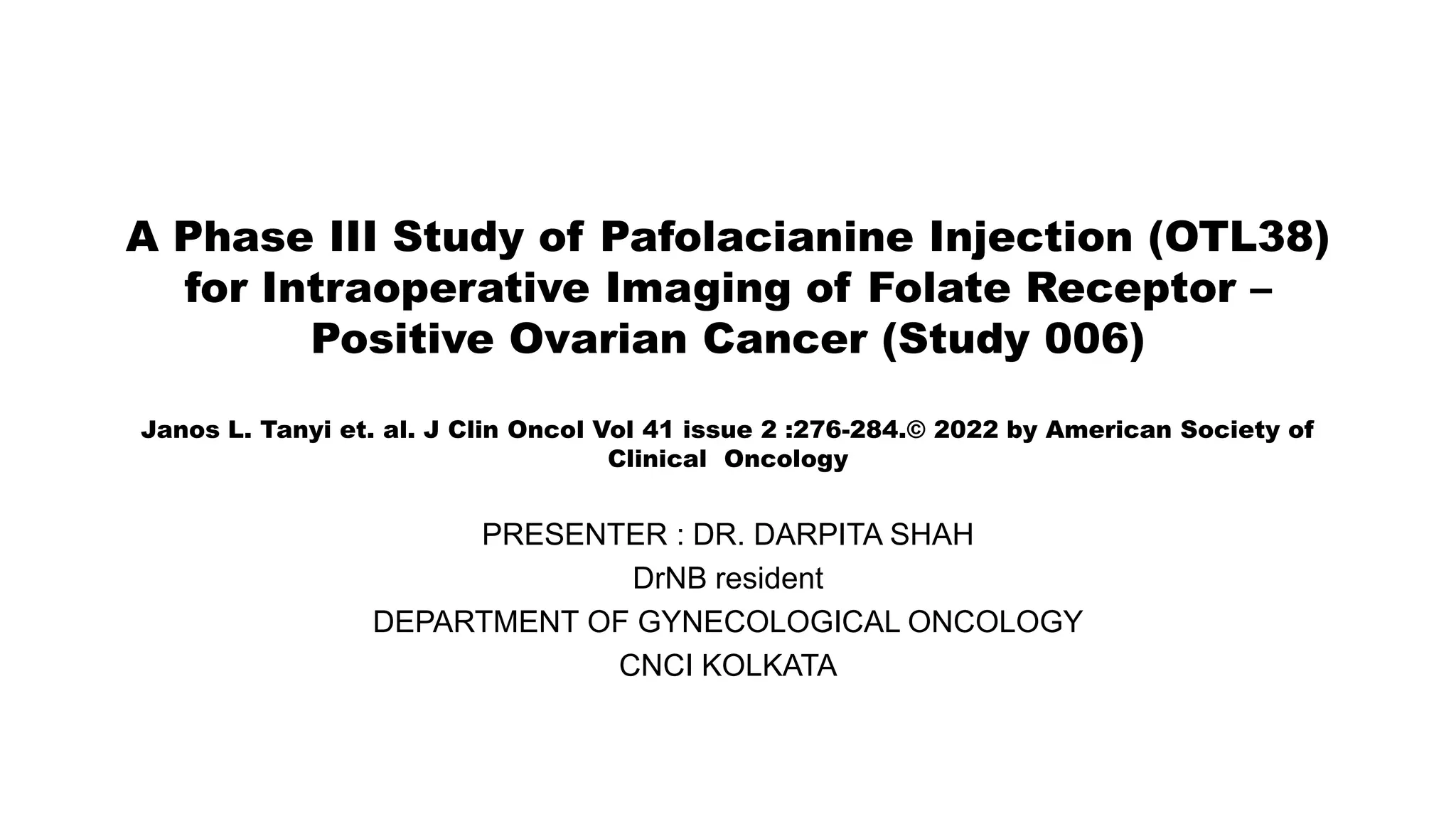 A Phase III Study of Pafolacianine Injection (OTL38) for Intraoperative Imaging of Folate Receptor – Positive Ovarian Cancer (Study 006)

Janos L. Tanyi et. al. J Clin Oncol Vol 41 issue 2 :276-284.© 2022 by American Society of Clinical Oncology

PRESENTER : DR. DARPITA SHAH
DrNB resident
DEPARTMENT OF GYNECOLOGICAL ONCOLOGY
CNCI KOLKATA